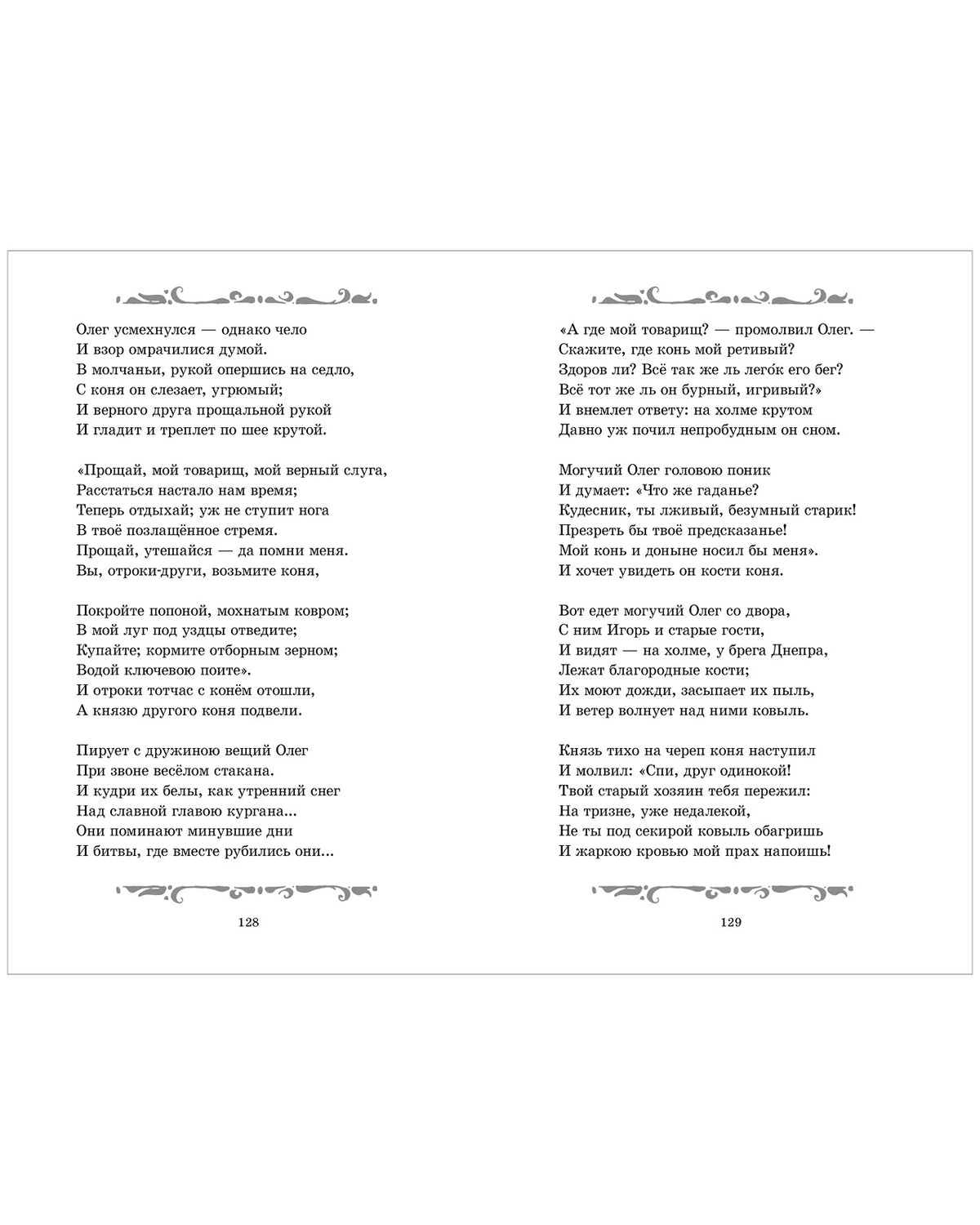 Олег усмехнулся — однако чело
И взор омрачилися думой.
В молчаньи, рукой опершись на седло,
С коня он слезает, угрюмый;
И верного друга прощальной рукой
И гладит и треплет по шее крутой.

«Прощай, мой товарищ, мой верный слуга,
Расстаться настало нам время;
Теперь отдыхай; уж не ступит нога
В твоё позлащённое стремя.
Прощай, утешайся — да помни меня.
Вы, отроки-други, возьмите коня,

Покройте попоной, мохнатым ковром;
В мой луг под уздцы отведите;
Купайте; кормите отборным зерном;
Водой ключевою поите».
И отроки тотчас с конём отошли,
А князю другого коня подвели.

Пирует с дружиною вещий Олег
При звоне весёлом стакана.
И кудри их белы, как утренний снег
Над славной главою кургана...
Они поминают минувшие дни
И битвы, где вместе рубились они...

128

«А где мой товарищ? — промолвил Олег. —
Скажите, где конь мой ретивый?
Здоров ли? Всё так же ль лего́к его бег?
Всё тот же ль он бурный, игривый?»
И внемлет ответу: на холме крутом
Давно уж почил непробудным он сном.

Могучий Олег головою поник
И думает: «Что же гаданье?
Кудесник, ты лживый, безумный старик!
Презреть бы твоё предсказанье!
Мой конь и доныне носил бы меня».
И хочет увидеть он кости коня.

Вот едет могучий Олег со двора,
С ним Игорь и старые гости,
И видят — на холме, у брега Днепра,
Лежат благородные кости;
Их моют дожди, засыпает их пыль,
И ветер волнует над ними ковыль.

Князь тихо на череп коня наступил
И молвил: «Спи, друг одинокой!
Твой старый хозяин тебя пережил:
На тризне, уже недалекой,
Не ты под секирой ковыль обагришь
И жаркою кровью мой прах напоишь!

129